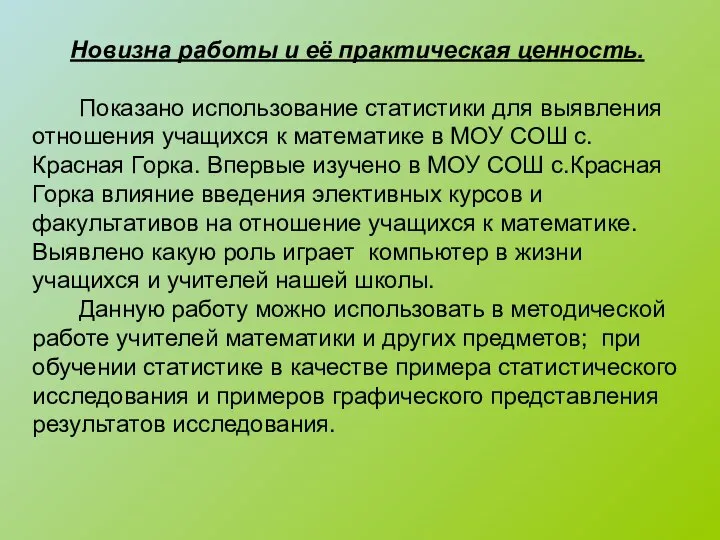 Новизна работы и её практическая ценность.

Показано использование статистики для выявления отношения учащихся к математике в МОУ СОШ с. Красная Горка. Впервые изучено в МОУ СОШ с.Красная Горка влияние введения элективных курсов и факультативов на отношение учащихся к математике. Выявлено какую роль играет компьютер в жизни учащихся и учителей нашей школы.

Данную работу можно использовать в методической работе учителей математики и других предметов; при обучении статистике в качестве примера статистического исследования и примеров графического представления результатов исследования.